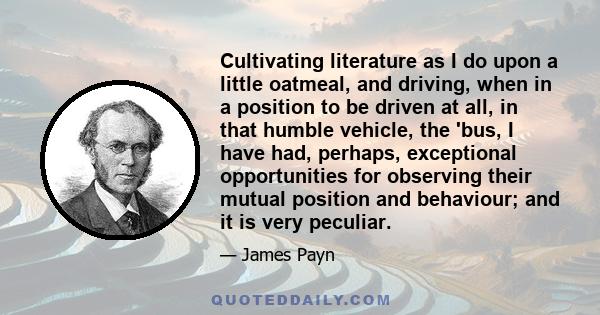 Cultivating literature as I do upon a little oatmeal, and driving, when in a position to be driven at all, in that humble vehicle, the 'bus, I have had, perhaps, exceptional opportunities for observing their mutual position and behaviour; and it is very peculiar.

— James Payn

QUOTEDDAILY.COM